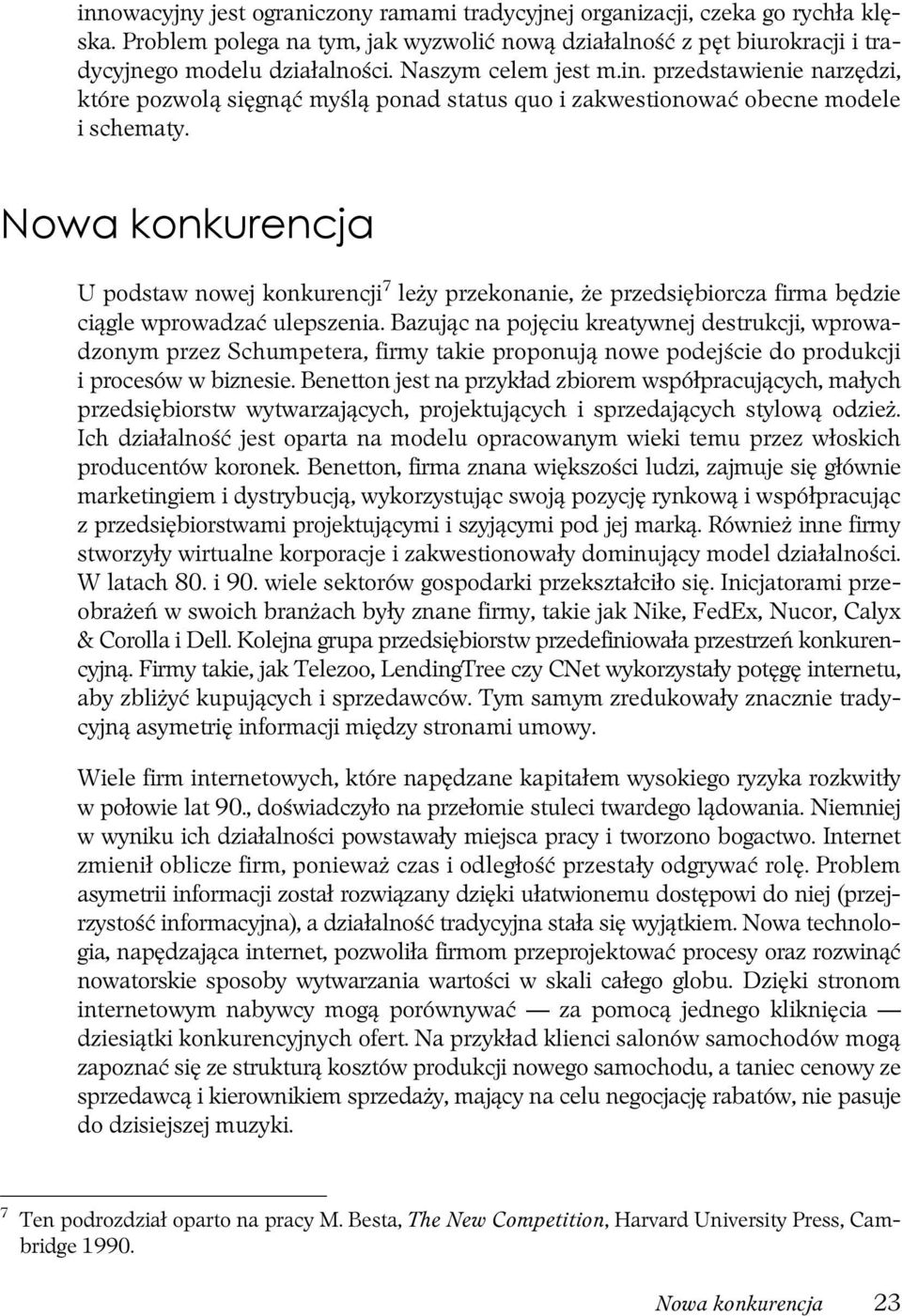 innowacyjny jest ograniczony ramami tradycyjnej organizacji, czeka go rychła klęska. Problem polega na tym, jak wyzwolić nową działalność z pęt biurokracji i tradycyjnego modelu działalności. Naszym celem jest m.in. przedstawienie narzędzi, które pozwolą sięgnąć myślą ponad status quo i zakwestionować obecne modele i schematy.

Nowa konkurencja

U podstaw nowej konkurencji$^7$ leży przekonanie, że przedsiębiorcza firma będzie ciągle wprowadzać ulepszenia. Bazując na pojęciu kreatywnej destrukcji, wprowadzonym przez Schumpetera, firmy takie proponują nowe podejście do produkcji i procesów w biznesie. Benetton jest na przykład zbiorem współpracujących, małych przedsiębiorstw wytwarzających, projektujących i sprzedających stylową odzież. Ich działalność jest oparta na modelu opracowanym wieki temu przez włoskich producentów koronek. Benetton, firma znana większości ludzi, zajmuje się głównie marketingiem i dystrybucją, wykorzystując swoją pozycję rynkową i współpracując z przedsiębiorstwami projektującymi i szyjącymi pod jej marką. Również inne firmy stworzyły wirtualne korporacje i zakwestionowały dominujący model działalności. W latach 80. i 90. wiele sektorów gospodarki przekształciło się. Inicjatorami przeobrażeń w swoich branżach były znane firmy, takie jak Nike, FedEx, Nucor, Calyx & Corolla i Dell. Kolejna grupa przedsiębiorstw przedefiniowała przestrzeń konkurencyjną. Firmy takie, jak Telezoo, LendingTree czy CNet wykorzystały potęgę internetu, aby zbliżyć kupujących i sprzedawców. Tym samym zredukowały znacznie tradycyjną asymetrię informacji między stronami umowy.

Wiele firm internetowych, które napędzane kapitałem wysokiego ryzyka rozkwitły w połowie lat 90., doświadczyło na przełomie stuleci twardego lądowania. Niemniej w wyniku ich działalności powstawały miejsca pracy i tworzono bogactwo. Internet zmienił oblicze firm, ponieważ czas i odległość przestały odgrywać rolę. Problem asymetrii informacji został rozwiązany dzięki ułatwionemu dostępowi do niej (przejrzystość informacyjna), a działalność tradycyjna stała się wyjątkiem. Nowa technologia, napędzająca internet, pozwoliła firmom przeprojektować procesy oraz rozwinąć nowatorskie sposoby wytwarzania wartości w skali całego globu. Dzięki stronom internetowym nabywcy mogą porównywać — za pomocą jednego kliknięcia — dziesiątki konkurencyjnych ofert. Na przykład klienci salonów samochodów mogą zapoznać się ze strukturą kosztów produkcji nowego samochodu, a taniec cenowy ze sprzedawcą i kierownikiem sprzedaży, mający na celu negocjację rabatów, nie pasuje do dzisiejszej muzyki.

$^7$ Ten podrozdział oparto na pracy M. Besta, The New Competition, Harvard University Press, Cambridge 1990.

Nowa konkurencja 23